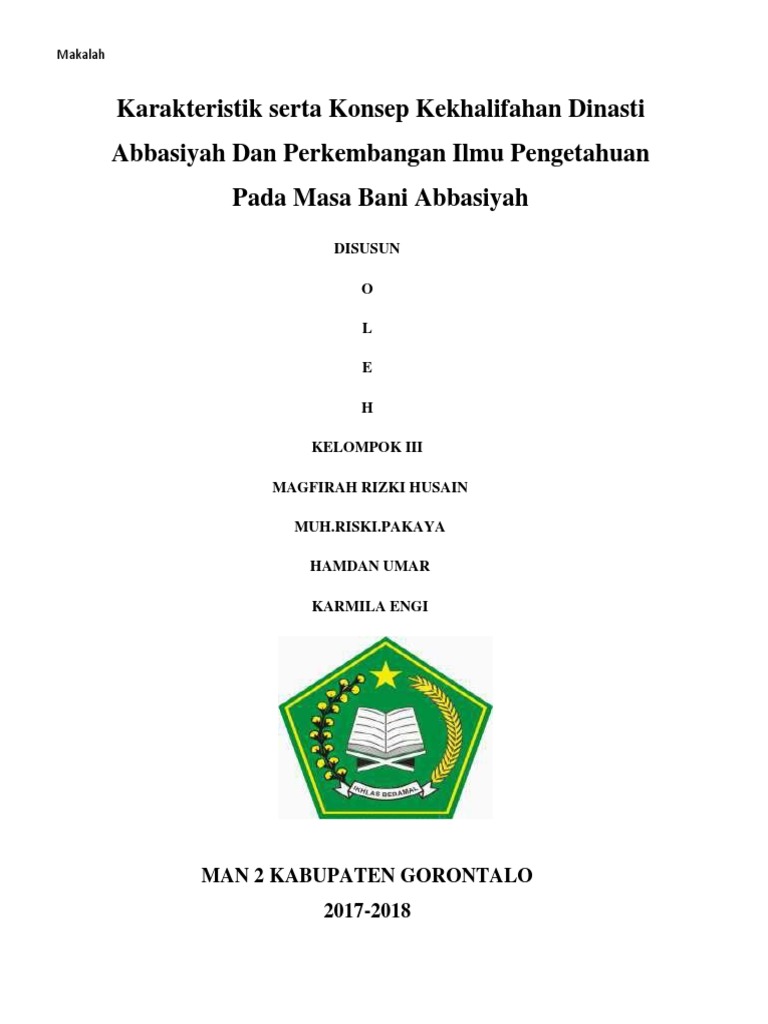 Makalah

Karakteristik serta Konsep Kekhalifahan Dinasti Abbasiyah Dan Perkembangan Ilmu Pengetahuan Pada Masa Bani Abbasiyah

DISUSUN

O

L

E

H

KELOMPOK III

MAGFIRAH RIZKI HUSAIN

MUH.RISKI.PAKAYA

HAMDAN UMAR

KARMILA ENGI

IKHLAS BERAMAL

MAN 2 KABUPATEN GORONTALO

2017-2018